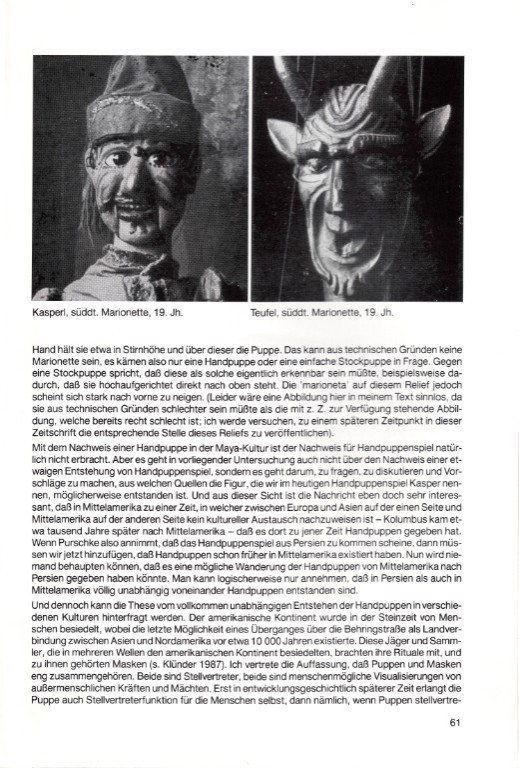 Kasperl, süddt. Marionette, 19. Jh.

Teufel, süddt. Marionette, 19. Jh.

Hand hält sie etwa in Stirnhöhe und über dieser die Puppe. Das kann aus technischen Gründen keine Marionette sein, es kämen also nur eine Handpuppe oder eine einfache Stockpuppe in Frage. Gegen eine Stockpuppe spricht, daß diese als solche eigentlich erkennbar sein müßte, beispielsweise dadurch, daß sie hochaufgerichtet direkt nach oben steht. Die 'marioneta' auf diesem Relief jedoch scheint sich stark nach vorne zu neigen. (Leider wäre eine Abbildung hier in meinem Text sinnlos, da sie aus technischen Gründen schlechter sein müßte als die mit z. Z. zur Verfügung stehende Abbildung, welche bereits recht schlecht ist; ich werde versuchen, zu einem späteren Zeitpunkt in dieser Zeitschrift die entsprechende Stelle dieses Reliefs zu veröffentlichen).

Mit dem Nachweis einer Handpuppe in der Maya-Kultur ist der Nachweis für Handpuppenspiel natürlich nicht erbracht. Aber es geht in vorliegender Untersuchung auch nicht über den Nachweis einer etwaigen Entstehung von Handpuppenspiel, sondern es geht darum, zu fragen, zu diskutieren und Vorschläge zu machen, aus welchen Quellen die Figur, die wir im heutigen Handpuppenspiel Kasper nennen, möglicherweise entstanden ist. Und aus dieser Sicht ist die Nachricht eben doch sehr interessant, daß in Mittelamerika zu einer Zeit, in welcher zwischen Europa und Asien auf der einen Seite und Mittelamerika auf der anderen Seite kein kultureller Austausch nachzuweisen ist – Kolumbus kam etwa tausend Jahre später nach Mittelamerika – daß es dort zu jener Zeit Handpuppen gegeben hat. Wenn Purschke also annimmt, daß das Handpuppenspiel aus Persien zu kommen scheine, dann müssen wir jetzt hinzufügen, daß Handpuppen schon früher in Mittelamerika existiert haben. Nun wird niemand behaupten können, daß es eine mögliche Wanderung der Handpuppen von Mittelamerika nach Persien gegeben haben könnte. Man kann logischerweise nur annehmen, daß in Persien als auch in Mittelamerika völlig unabhängig voneinander Handpuppen entstanden sind.

Und dennoch kann die These vom vollkommen unabhängigen Entstehen der Handpuppen in verschiedenen Kulturen hinterfragt werden. Der amerikanische Kontinent wurde in der Steinzeit von Menschen besiedelt, wobei die letzte Möglichkeit eines Überganges über die Behringstraße als Landverbindung zwischen Asien und Nordamerika vor etwa 10 000 Jahren existierte. Diese Jäger und Sammler, die in mehreren Wellen den amerikanischen Kontinent besiedelten, brachten ihre Rituale mit, und zu ihnen gehörten Masken (s. Klünder 1987). Ich vertrete die Auffassung, daß Puppen und Masken eng zusammengehören. Beide sind Stellvertreter, beide sind menschenmögliche Visualisierungen von außermenschlichen Kräften und Mächten. Erst in entwicklungsgeschichtlich späterer Zeit erlangt die Puppe auch Stellvertreterfunktion für die Menschen selbst, dann nämlich, wenn Puppen stellvertre-

61